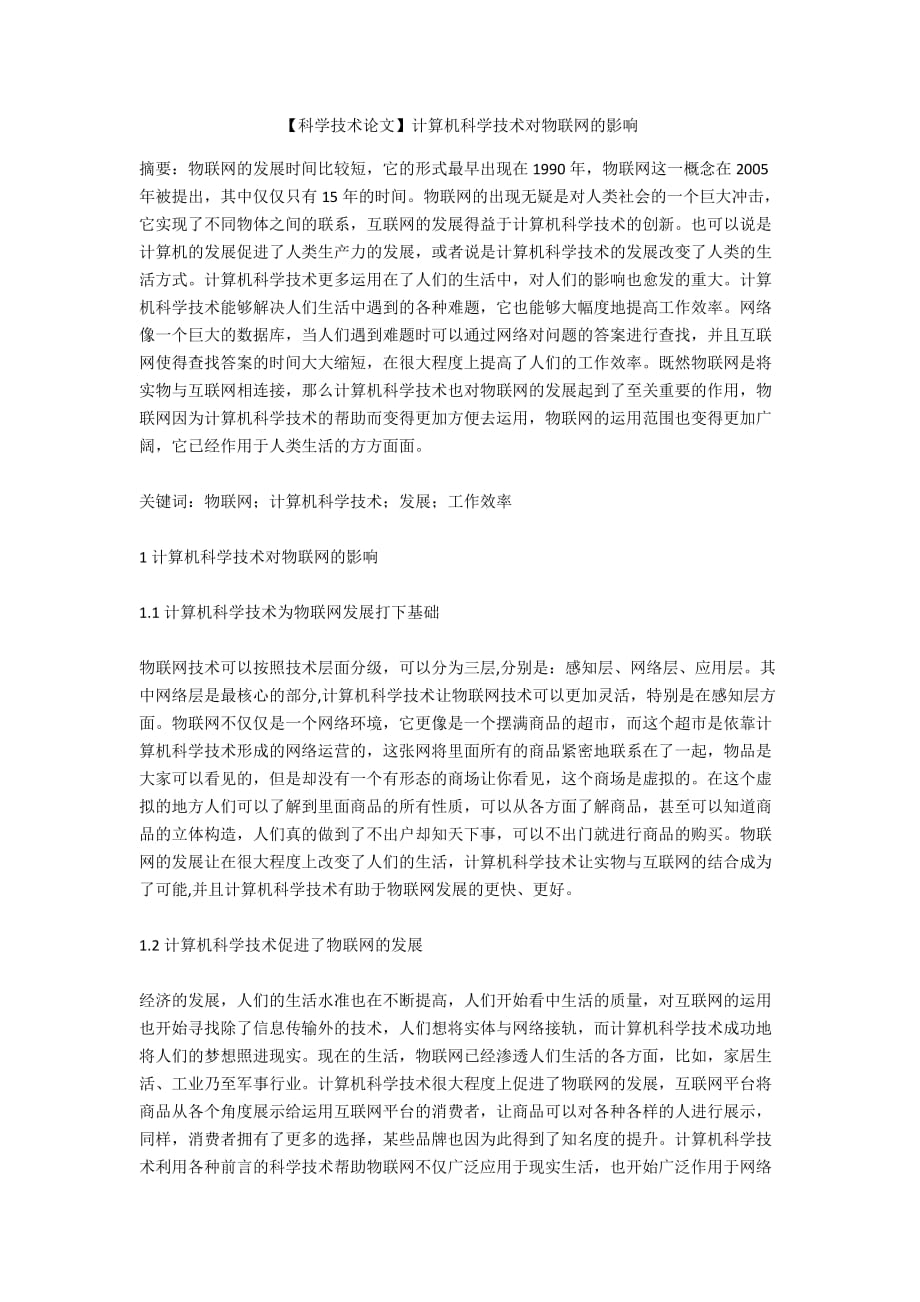 【科学技术论文】计算机科学技术对物联网的影响

摘要：物联网的发展时间比较短，它的形式最早出现在 1990 年，物联网这一概念在 2005 年被提出，其中仅仅只有 15 年的时间。物联网的出现无疑是对人类社会的一个巨大冲击，它实现了不同物体之间的联系，互联网的发展得益于计算机科学技术的创新。也可以说是计算机的发展促进了人类生产力的发展，或者说是计算机科学技术的发展改变了人类的生活方式。计算机科学技术更多运用在了人们的生活中，对人们的影响也愈发的重大。计算机科学技术能够解决人们生活中遇到的各种难题，它也能够大幅度地提高工作效率。网络像一个巨大的数据库，当人们遇到难题时可以通过网络对问题的答案进行查找，并且互联网使得查找答案的时间大大缩短，在很大程度上提高了人们的工作效率。既然物联网是将实物与互联网相连接，那么计算机科学技术也对物联网的发展起到了至关重要的作用，物联网因为计算机科学技术的帮助而变得更加方便去运用，物联网的运用范围也变得更加广阔，它已经作用于人类生活的方方面面。

关键词：物联网；计算机科学技术；发展；工作效率

1 计算机科学技术对物联网的影响

1.1 计算机科学技术为物联网发展打下基础

物联网技术可以按照技术层面分级，可以分为三层,分别是：感知层、网络层、应用层。其中网络层是最核心的部分,计算机科学技术让物联网技术可以更加灵活，特别是在感知层方面。物联网不仅仅是一个网络环境，它更像是一个摆满商品的超市，而这个超市是依靠计算机科学技术形成的网络运营的，这张网将里面所有的商品紧密地联系在了一起，物品是大家可以看见的，但是却没有一个有形态的商场让你看见，这个商场是虚拟的。在这个虚拟的地方人们可以了解到里面商品的所有性质，可以从各方面了解商品，甚至可以知道商品的立体构造，人们真的做到了不出户却知天下事，可以不出门就进行商品的购买。物联网的发展让在很大程度上改变了人们的生活，计算机科学技术让实物与互联网的结合成为了可能,并且计算机科学技术有助于物联网发展的更快、更好。

1.2 计算机科学技术促进了物联网的发展

经济的发展，人们的生活水准也在不断提高，人们开始看中生活的质量，对互联网的运用也开始寻找除了信息传输外的技术，人们想将实体与网络接轨，而计算机科学技术成功地将人们的梦想照进现实。现在的生活，物联网已经渗透人们生活的各方面，比如，家居生活、工业乃至军事行业。计算机科学技术很大程度上促进了物联网的发展，互联网平台将商品从各个角度展示给运用互联网平台的消费者，让商品可以对各种各样的人进行展示，同样，消费者拥有了更多的选择，某些品牌也因为此得到了知名度的提升。计算机科学技术利用各种前言的科学技术帮助物联网不仅广泛应用于现实生活，也开始广泛作用于网络